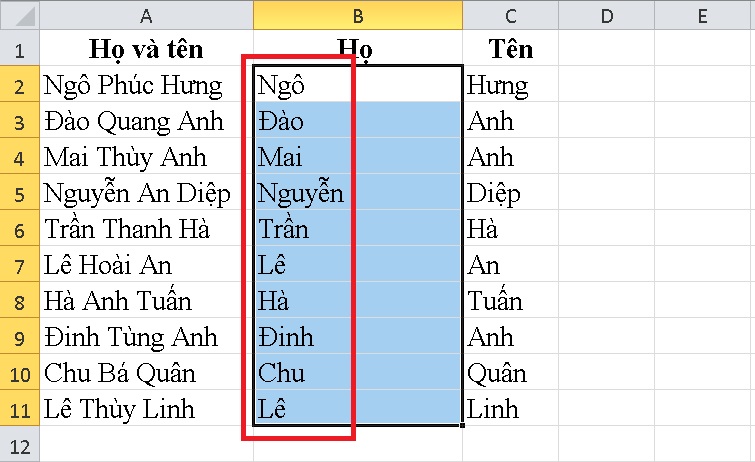 | | A | B | C | D | E |
|---|---|---|---|---|---|
| 1 | Họ và tên | Họ | Tên | | |
| 2 | Ngô Phúc Hưng | Ngô | Hưng | | |
| 3 | Đào Quang Anh | Đào | Anh | | |
| 4 | Mai Thùy Anh | Mai | Anh | | |
| 5 | Nguyễn An Diệp | Nguyễn | Diệp | | |
| 6 | Trần Thanh Hà | Trần | Hà | | |
| 7 | Lê Hoài An | Lê | An | | |
| 8 | Hà Anh Tuấn | Hà | Tuấn | | |
| 9 | Đinh Tùng Anh | Đinh | Anh | | |
| 10 | Chu Bá Quân | Chu | Quân | | |
| 11 | Lê Thùy Linh | Lê | Linh | | |
| 12 | | | | | |